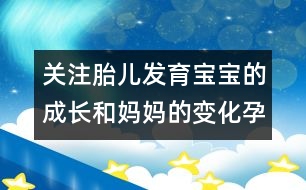 关注胎儿发育宝宝的成长和妈妈的变化孕